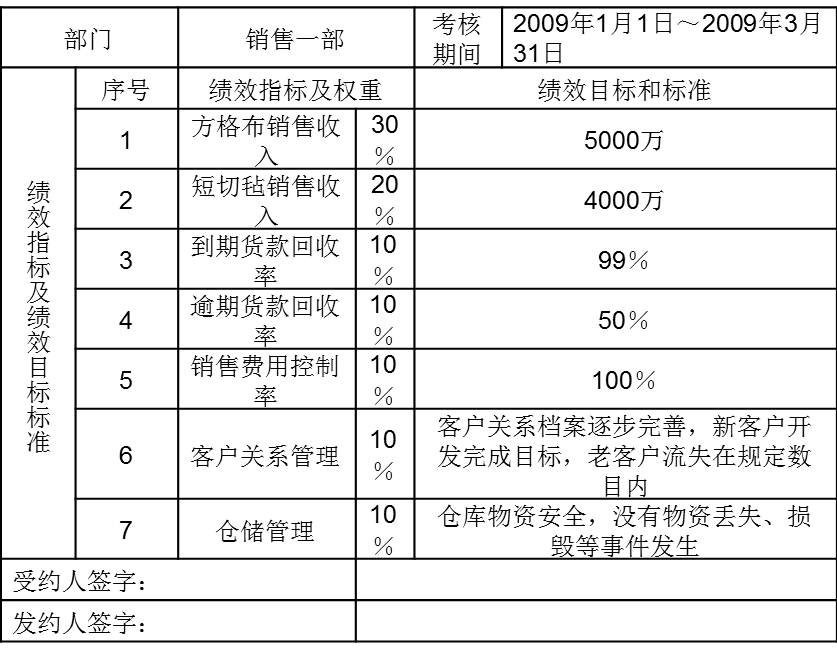 | 部门 | | 销售一部 | | 考核期间 | 2009年1月1日～2009年3月31日 |
|---|---|---|---|---|---|
| 绩效指标及绩效目标标准 | 序号 | 绩效指标及权重 | | 绩效目标和标准 | |
| | 1 | 方格布销售收入 | 30% | 5000万 | |
| | 2 | 短切毡销售收入 | 20% | 4000万 | |
| | 3 | 到期货款回收率 | 10% | 99% | |
| | 4 | 逾期货款回收率 | 10% | 50% | |
| | 5 | 销售费用控制率 | 10% | 100% | |
| | 6 | 客户关系管理 | 10% | 客户关系档案逐步完善，新客户开发完成目标，老客户流失在规定数目内 | |
| | 7 | 仓储管理 | 10% | 仓库物资安全，没有物资丢失、损毁等事件发生 | |
| 受约人签字： | | | | | |
| 发约人签字： | | | | | |